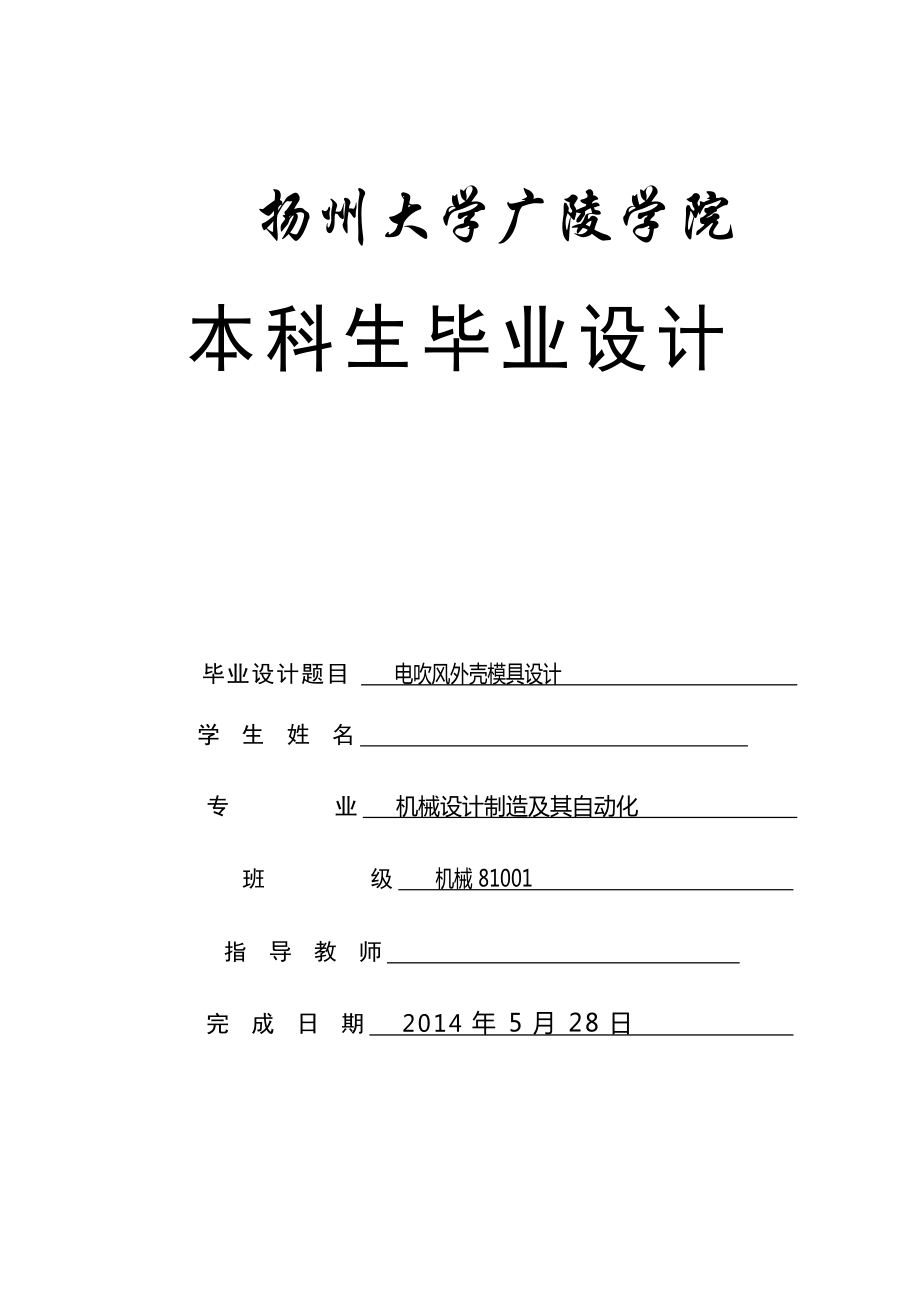 扬州大学广陵学院

本科生毕业设计

毕业设计题目 电吹风外壳模具设计

学 生 姓 名

专 业 机械设计制造及其自动化

班 级 机械 81001

指 导 教 师

完 成 日 期 2014 年 5 月 28 日